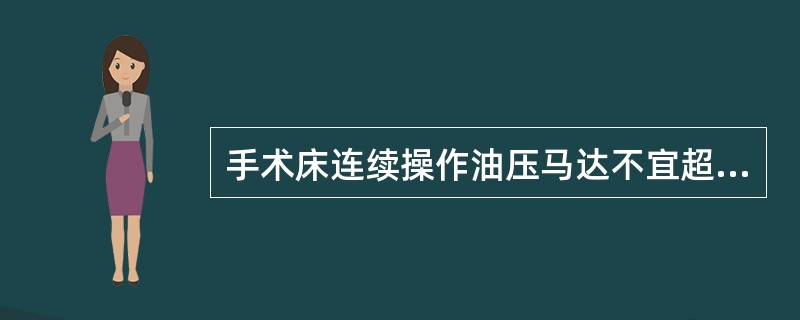 手术床连续操作油压马达不宜超...